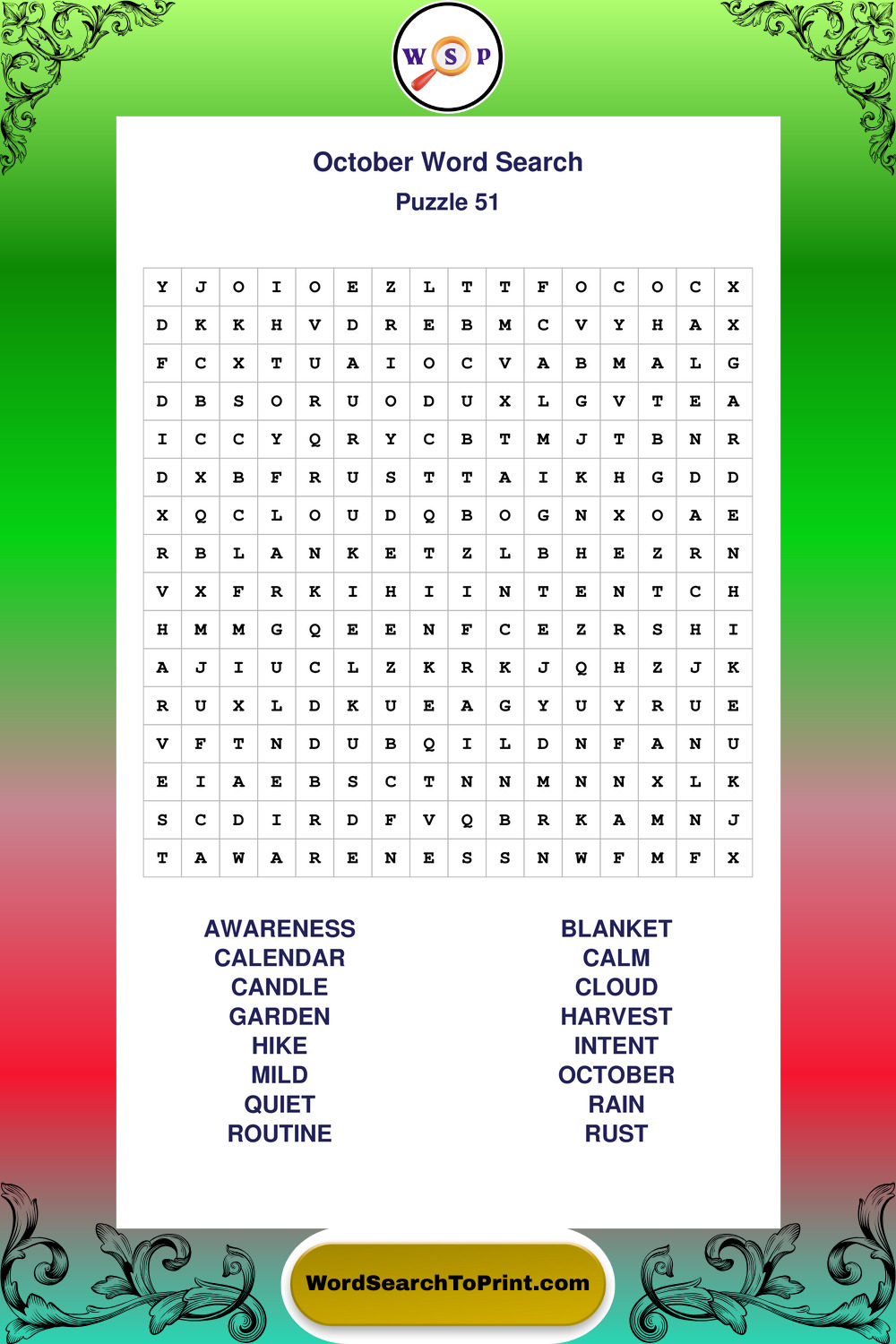 W S P

October Word Search

Puzzle 51

| Y | J | O | I | O | E | Z | L | T | T | F | O | C | O | C | X |
|---|---|---|---|---|---|---|---|---|---|---|---|---|---|---|---|
| D | K | K | H | V | D | R | E | B | M | C | V | Y | H | A | X |
| F | C | X | T | U | A | I | O | C | V | A | B | M | A | L | G |
| D | B | S | O | R | U | O | D | U | X | L | G | V | T | E | A |
| I | C | C | Y | Q | R | Y | C | B | T | M | J | T | B | N | R |
| D | X | B | F | R | U | S | T | T | A | I | K | H | G | D | D |
| X | Q | C | L | O | U | D | Q | B | O | G | N | X | O | A | E |
| R | B | L | A | N | K | E | T | Z | L | B | H | E | Z | R | N |
| V | X | F | R | K | I | H | I | I | N | T | E | N | T | C | H |
| H | M | M | G | Q | E | E | N | F | C | E | Z | R | S | H | I |
| A | J | I | U | C | L | Z | K | R | K | J | Q | H | Z | J | K |
| R | U | X | L | D | K | U | E | A | G | Y | U | Y | R | U | E |
| V | F | T | N | D | U | B | Q | I | L | D | N | F | A | N | U |
| E | I | A | E | B | S | C | T | N | N | M | N | N | X | L | K |
| S | C | D | I | R | D | F | V | Q | B | R | K | A | M | N | J |
| T | A | W | A | R | E | N | E | S | S | N | W | F | M | F | X |

AWARENESS
CALENDAR
CANDLE
GARDEN
HIKE
MILD
QUIET
ROUTINE

BLANKET
CALM
CLOUD
HARVEST
INTENT
OCTOBER
RAIN
RUST

WordSearchToPrint.com